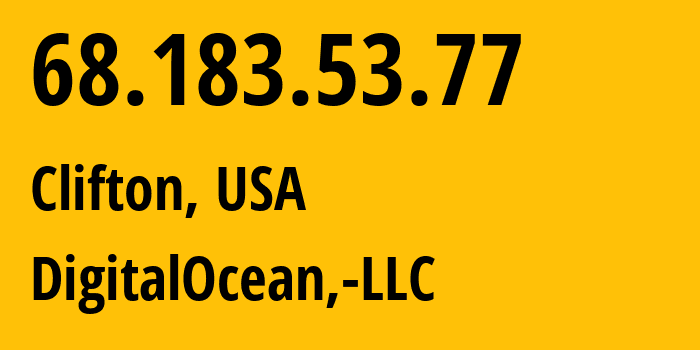 68.183.53.77

Clifton, USA

DigitalOcean,-LLC